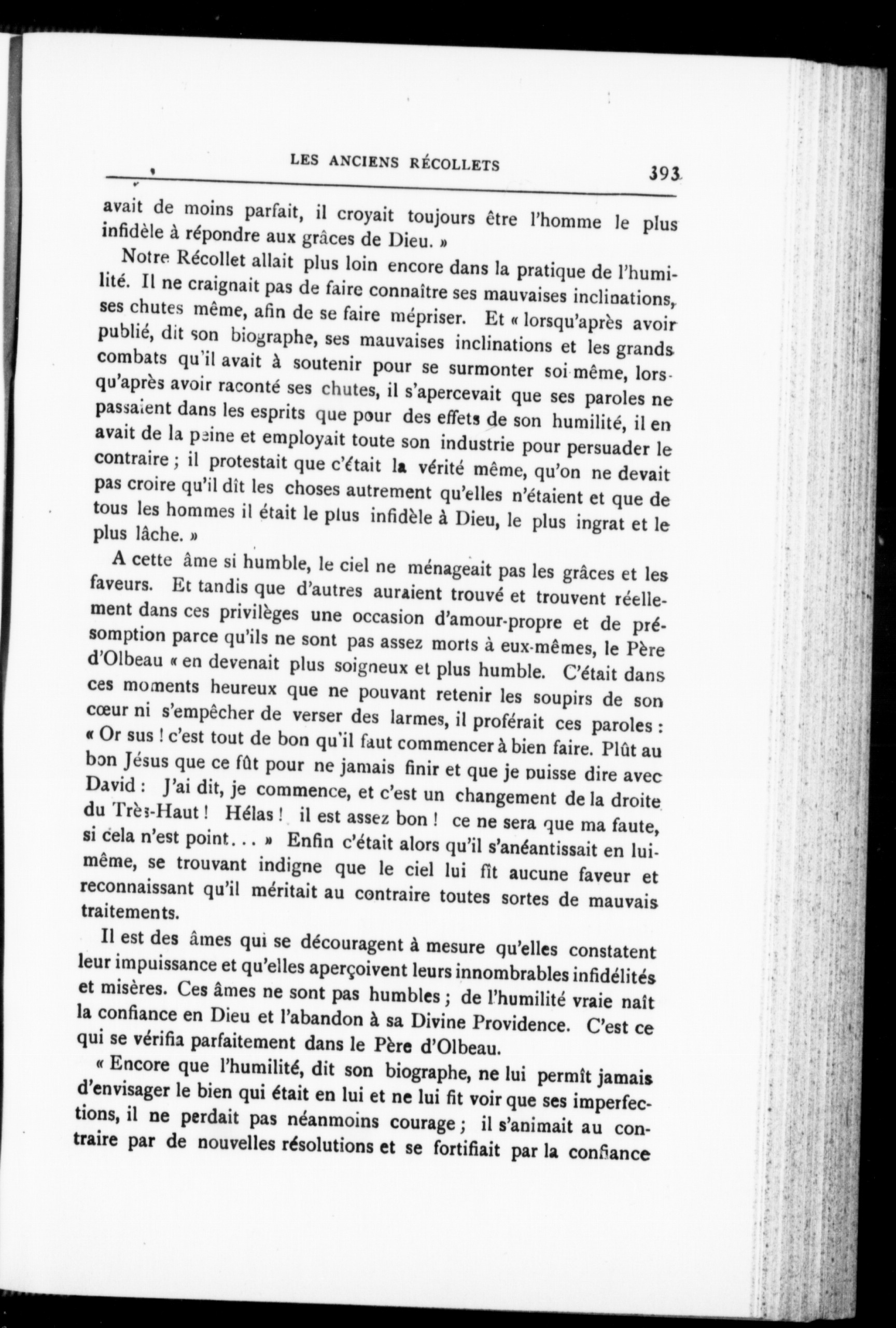 LES ANCIENS RÉCOLLETS 393

avait de moins parfait, il croyait toujours être l'homme le plus infidèle à répondre aux grâces de Dieu. »

Notre Récollet allait plus loin encore dans la pratique de l'humilité. Il ne craignait pas de faire connaître ses mauvaises inclinations, ses chutes même, afin de se faire mépriser. Et « lorsqu'après avoir publié, dit son biographe, ses mauvaises inclinations et les grands combats qu'il avait à soutenir pour se surmonter soi même, lorsqu'après avoir raconté ses chutes, il s'apercevait que ses paroles ne passaient dans les esprits que pour des effets de son humilité, il en avait de la peine et employait toute son industrie pour persuader le contraire ; il protestait que c'était la vérité même, qu'on ne devait pas croire qu'il dît les choses autrement qu'elles n'étaient et que de tous les hommes il était le plus infidèle à Dieu, le plus ingrat et le plus lâche. »

A cette âme si humble, le ciel ne ménageait pas les grâces et les faveurs. Et tandis que d'autres auraient trouvé et trouvent réellement dans ces privilèges une occasion d'amour-propre et de présomption parce qu'ils ne sont pas assez morts à eux-mêmes, le Père d'Olbeau « en devenait plus soigneux et plus humble. C'était dans ces moments heureux que ne pouvant retenir les soupirs de son cœur ni s'empêcher de verser des larmes, il proférait ces paroles : « Or sus ! c'est tout de bon qu'il faut commencer à bien faire. Plût au bon Jésus que ce fût pour ne jamais finir et que je puisse dire avec David : J'ai dit, je commence, et c'est un changement de la droite du Très-Haut ! Hélas ! il est assez bon ! ce ne sera que ma faute, si cela n'est point... » Enfin c'était alors qu'il s'anéantissait en lui-même, se trouvant indigne que le ciel lui fît aucune faveur et reconnaissant qu'il méritait au contraire toutes sortes de mauvais traitements.

Il est des âmes qui se découragent à mesure qu'elles constatent leur impuissance et qu'elles aperçoivent leurs innombrables infidélités et misères. Ces âmes ne sont pas humbles ; de l'humilité vraie naît la confiance en Dieu et l'abandon à sa Divine Providence. C'est ce qui se vérifia parfaitement dans le Père d'Olbeau.

« Encore que l'humilité, dit son biographe, ne lui permît jamais d'envisager le bien qui était en lui et ne lui fit voir que ses imperfections, il ne perdait pas néanmoins courage ; il s'animait au contraire par de nouvelles résolutions et se fortifiait par la confiance